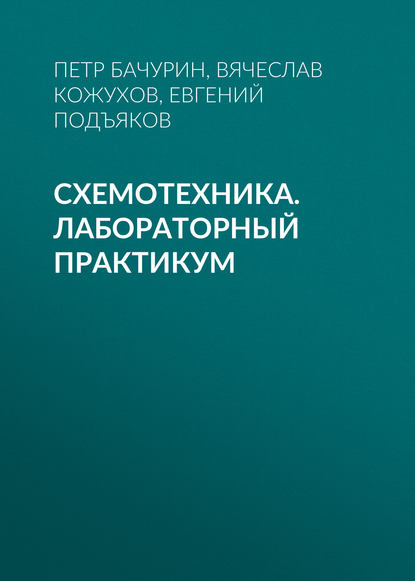 ПЕТР БАЧУРИН, ВЯЧЕСЛАВ КОЖУХОВ, ЕВГЕНИЙ ПОДЪЯКОВ

СХЕМОТЕХНИКА. ЛАБОРАТОРНЫЙ ПРАКТИКУМ